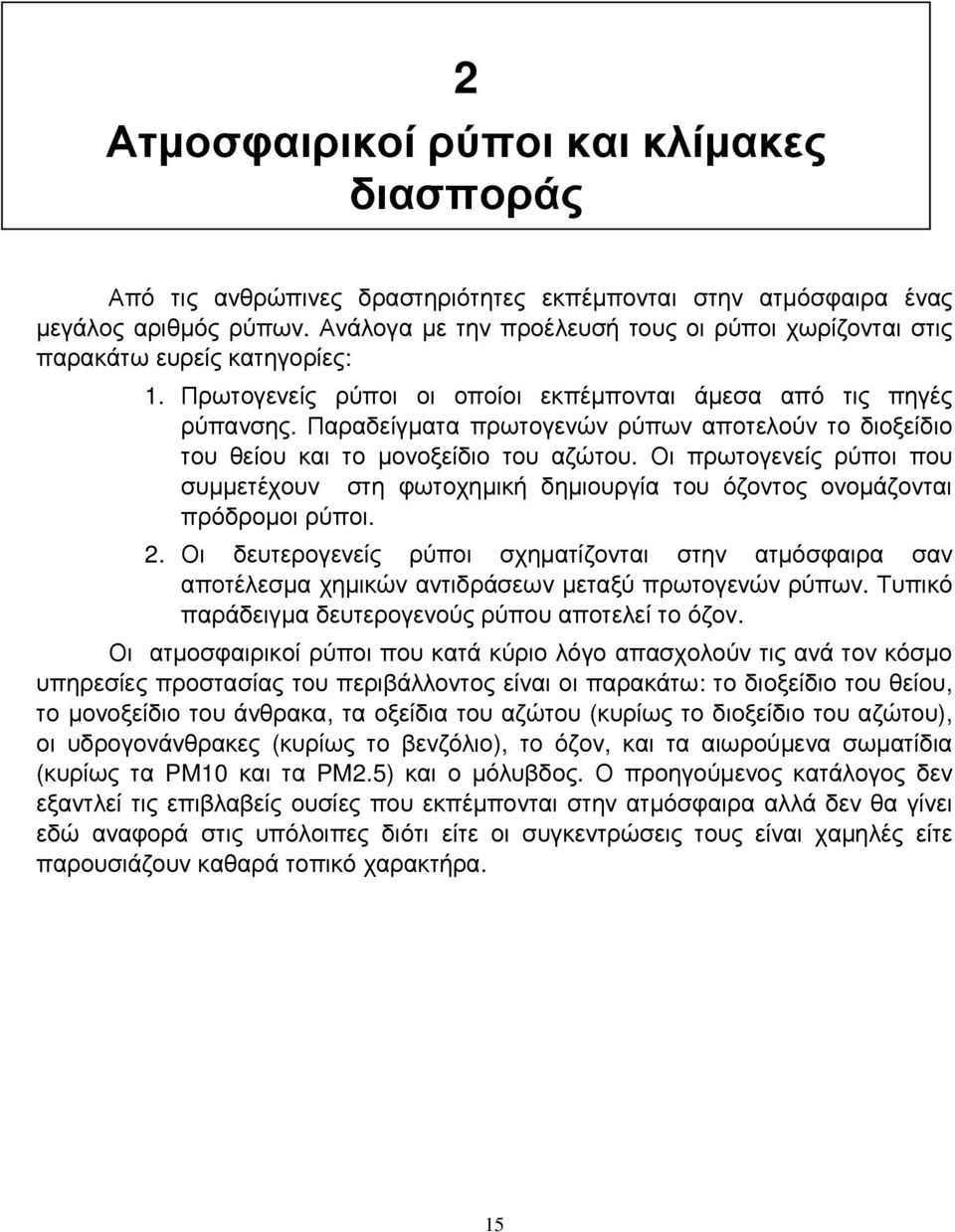 2
Ατμοσφαιρικοί ρύποι και κλίμακες διασποράς

Από τις ανθρώπινες δραστηριότητες εκπέμπονται στην ατμόσφαιρα ένας μεγάλος αριθμός ρύπων. Ανάλογα με την προέλευσή τους οι ρύποι χωρίζονται στις παρακάτω ευρείς κατηγορίες:

1. Πρωτογενείς ρύποι οι οποίοι εκπέμπονται άμεσα από τις πηγές ρύπανσης. Παραδείγματα πρωτογενών ρύπων αποτελούν το διοξείδιο του θείου και το μονοξείδιο του αζώτου. Οι πρωτογενείς ρύποι που συμμετέχουν στη φωτοχημική δημιουργία του όζοντος ονομάζονται πρόδρομοι ρύποι.

2. Οι δευτερογενείς ρύποι σχηματίζονται στην ατμόσφαιρα σαν αποτέλεσμα χημικών αντιδράσεων μεταξύ πρωτογενών ρύπων. Τυπικό παράδειγμα δευτερογενούς ρύπου αποτελεί το όζον.

Οι ατμοσφαιρικοί ρύποι που κατά κύριο λόγο απασχολούν τις ανά τον κόσμο υπηρεσίες προστασίας του περιβάλλοντος είναι οι παρακάτω: το διοξείδιο του θείου, το μονοξείδιο του άνθρακα, τα οξείδια του αζώτου (κυρίως το διοξείδιο του αζώτου), οι υδρογονάνθρακες (κυρίως το βενζόλιο), το όζον, και τα αιωρούμενα σωματίδια (κυρίως τα PM10 και τα PM2.5) και ο μόλυβδος. Ο προηγούμενος κατάλογος δεν εξαντλεί τις επιβλαβείς ουσίες που εκπέμπονται στην ατμόσφαιρα αλλά δεν θα γίνει εδώ αναφορά στις υπόλοιπες διότι είτε οι συγκεντρώσεις τους είναι χαμηλές είτε παρουσιάζουν καθαρά τοπικό χαρακτήρα.

15